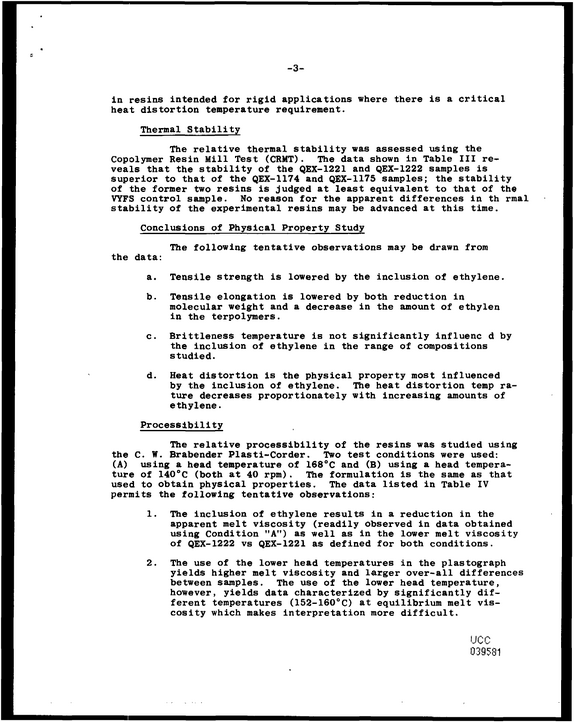 -3-

in resins intended for rigid applications where there is a critical heat distortion temperature requirement.

Thermal Stability

The relative thermal stability was assessed using the Copolymer Resin Mill Test (CRMT). The data shown in Table III reveals that the stability of the QEX-1221 and QEX-1222 samples is superior to that of the QEX-1174 and QEX-1175 samples; the stability of the former two resins is judged at least equivalent to that of the VYFS control sample. No reason for the apparent differences in th rmal stability of the experimental resins may be advanced at this time.

Conclusions of Physical Property Study

The following tentative observations may be drawn from the data:

a. Tensile strength is lowered by the inclusion of ethylene.

b. Tensile elongation is lowered by both reduction in molecular weight and a decrease in the amount of ethylen in the terpolymers.

c. Brittleness temperature is not significantly influenc d by the inclusion of ethylene in the range of compositions studied.

d. Heat distortion is the physical property most influenced by the inclusion of ethylene. The heat distortion temp rature decreases proportionately with increasing amounts of ethylene.

Processibility

The relative processibility of the resins was studied using the C. W. Brabender Plasti-Corder. Two test conditions were used: (A) using a head temperature of 168°C and (B) using a head temperature of 140°C (both at 40 rpm). The formulation is the same as that used to obtain physical properties. The data listed in Table IV permits the following tentative observations:

1. The inclusion of ethylene results in a reduction in the apparent melt viscosity (readily observed in data obtained using Condition "A") as well as in the lower melt viscosity of QEX-1222 vs QEX-1221 as defined for both conditions.

2. The use of the lower head temperatures in the plastograph yields higher melt viscosity and larger over-all differences between samples. The use of the lower head temperature, however, yields data characterized by significantly different temperatures (152-160°C) at equilibrium melt viscosity which makes interpretation more difficult.

UCC
039581